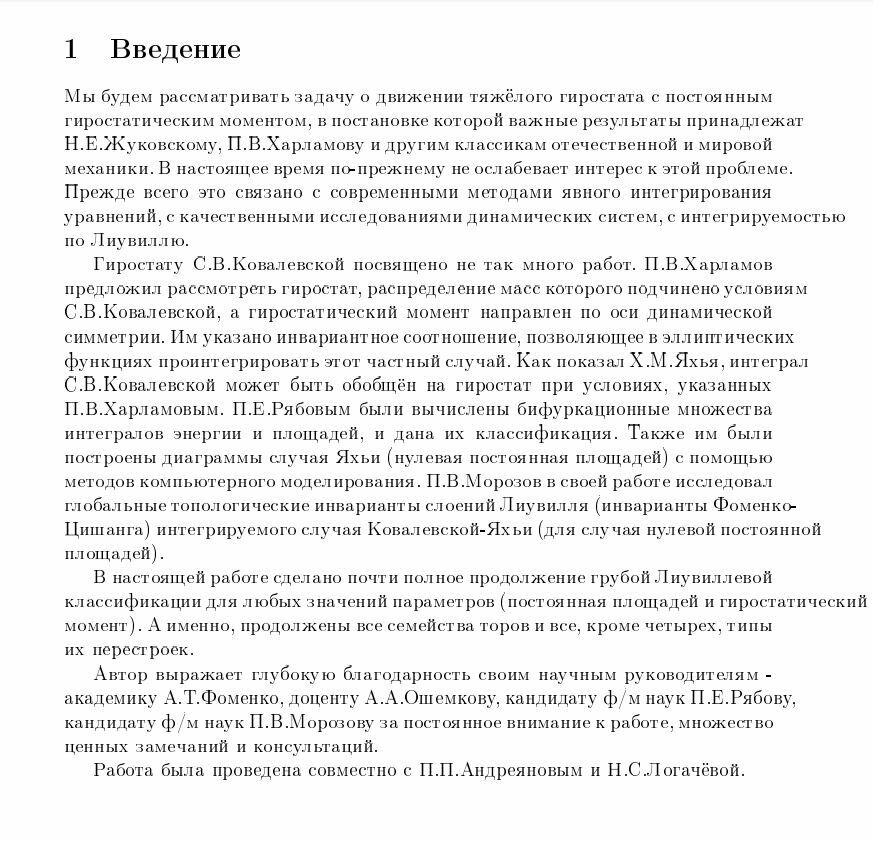 1 Введение

Мы будем рассматривать задачу о движении тяжёлого гиростата с постоянным гиростатическим моментом, в постановке которой важные результаты принадлежат Н.Е.Жуковскому, П.В.Харламову и другим классикам отечественной и мировой механики. В настоящее время по-прежнему не ослабевает интерес к этой проблеме. Прежде всего это связано с современными методами явного интегрирования уравнений, с качественными исследованиями динамических систем, с интегрируемостью по Лиувиллю.

Гиростату С.В.Ковалевской посвящено не так много работ. П.В.Харламов предложил рассмотреть гиростат, распределение масс которого подчинено условиям С.В.Ковалевской, а гиростатический момент направлен по оси динамической симметрии. Им указано инвариантное соотношение, позволяющее в эллиптических функциях проинтегрировать этот частный случай. Как показал Х.М.Яхья, интеграл С.В.Ковалевской может быть обобщён на гиростат при условиях, указанных П.В.Харламовым. П.Е.Рябовым были вычислены бифуркационные множества интегралов энергии и площадей, и дана их классификация. Также им были построены диаграммы случая Яхьи (нулевая постоянная площадей) с помощью методов компьютерного моделирования. П.В.Морозов в своей работе исследовал глобальные топологические инварианты слоений Лиувилля (инварианты Фоменко-Цишанга) интегрируемого случая Ковалевской-Яхьи (для случая нулевой постоянной площадей).

В настоящей работе сделано почти полное продолжение грубой Лиувиллевой классификации для любых значений параметров (постоянная площадей и гиростатический момент). А именно, продолжены все семейства торов и все, кроме четырех, типы их перестроек.

Автор выражает глубокую благодарность своим научным руководителям - академику А.Т.Фоменко, доценту А.А.Ошемкову, кандидату ф/м наук П.Е.Рябову, кандидату ф/м наук П.В.Морозову за постоянное внимание к работе, множество ценных замечаний и консультаций.

Работа была проведена совместно с П.П.Андреяновым и Н.С.Логачёвой.